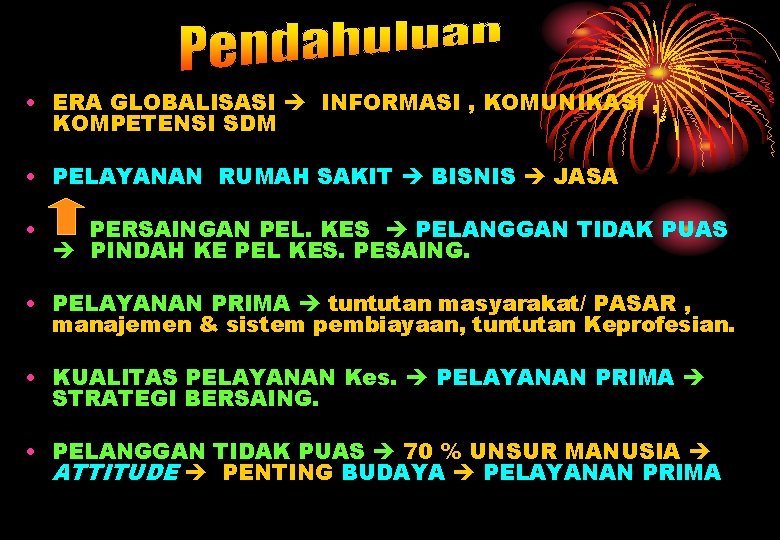 Pendahuluan

• ERA GLOBALISASI → INFORMASI , KOMUNIKASI , KOMPETENSI SDM

• PELAYANAN RUMAH SAKIT → BISNIS → JASA

• PERSAINGAN PEL. KES → PELANGGAN TIDAK PUAS → PINDAH KE PEL KES. PESAING.

• PELAYANAN PRIMA → tuntutan masyarakat/ PASAR , manajemen & sistem pembiayaan, tuntutan Keprofesian.

• KUALITAS PELAYANAN Kes. → PELAYANAN PRIMA → STRATEGI BERSAING.

• PELANGGAN TIDAK PUAS → 70 % UNSUR MANUSIA → ATTITUDE → PENTING BUDAYA → PELAYANAN PRIMA